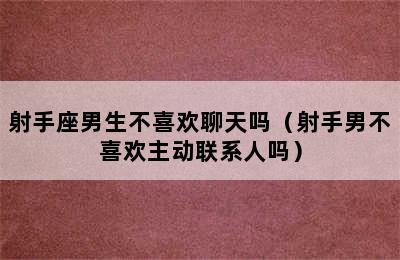 射手座男生不喜欢聊天吗（射手男不喜欢主动联系人吗）